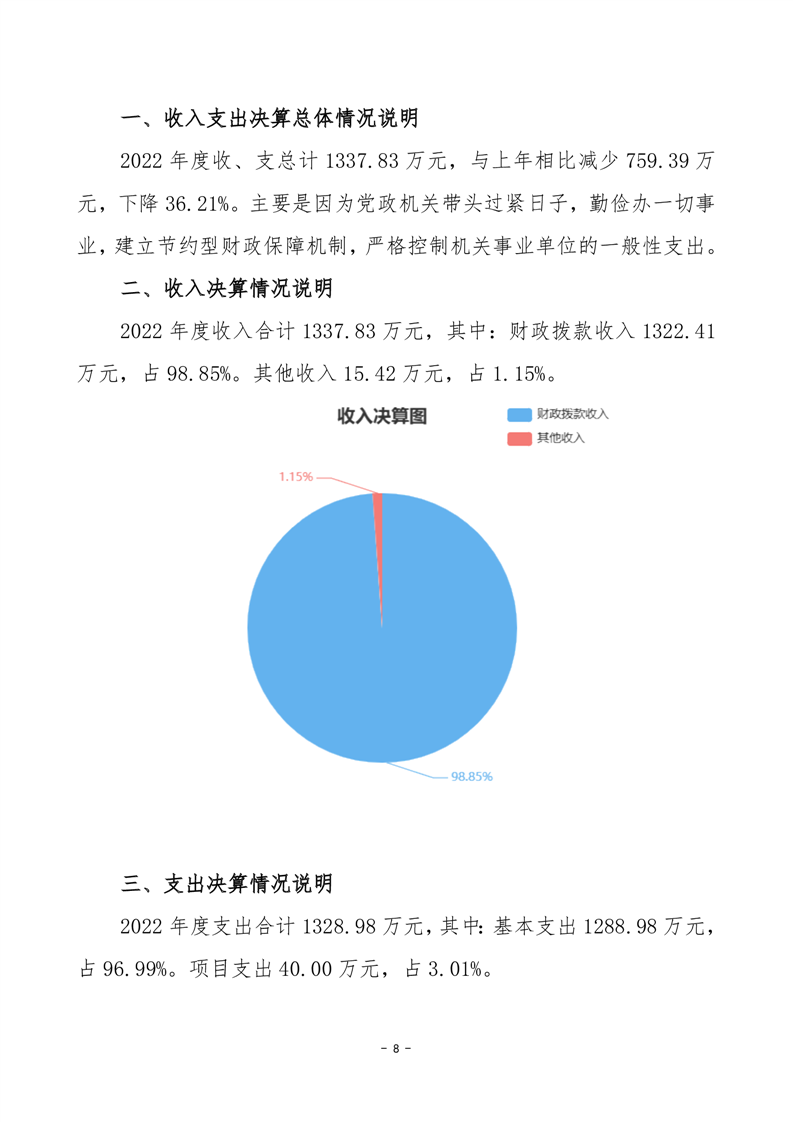 一、收入支出决算总体情况说明

2022 年度收、支总计 1337.83 万元，与上年相比减少 759.39 万元，下降 36.21%。主要是因为党政机关带头过紧日子，勤俭办一切事业，建立节约型财政保障机制，严格控制机关事业单位的一般性支出。

二、收入决算情况说明

2022 年度收入合计 1337.83 万元，其中：财政拨款收入 1322.41 万元，占 98.85%。其他收入 15.42 万元，占 1.15%。

收入决算图

财政拨款收入

其他收入

1.15%

98.85%

三、支出决算情况说明

2022 年度支出合计 1328.98 万元，其中：基本支出 1288.98 万元，占 96.99%。项目支出 40.00 万元，占 3.01%。

- 8 -